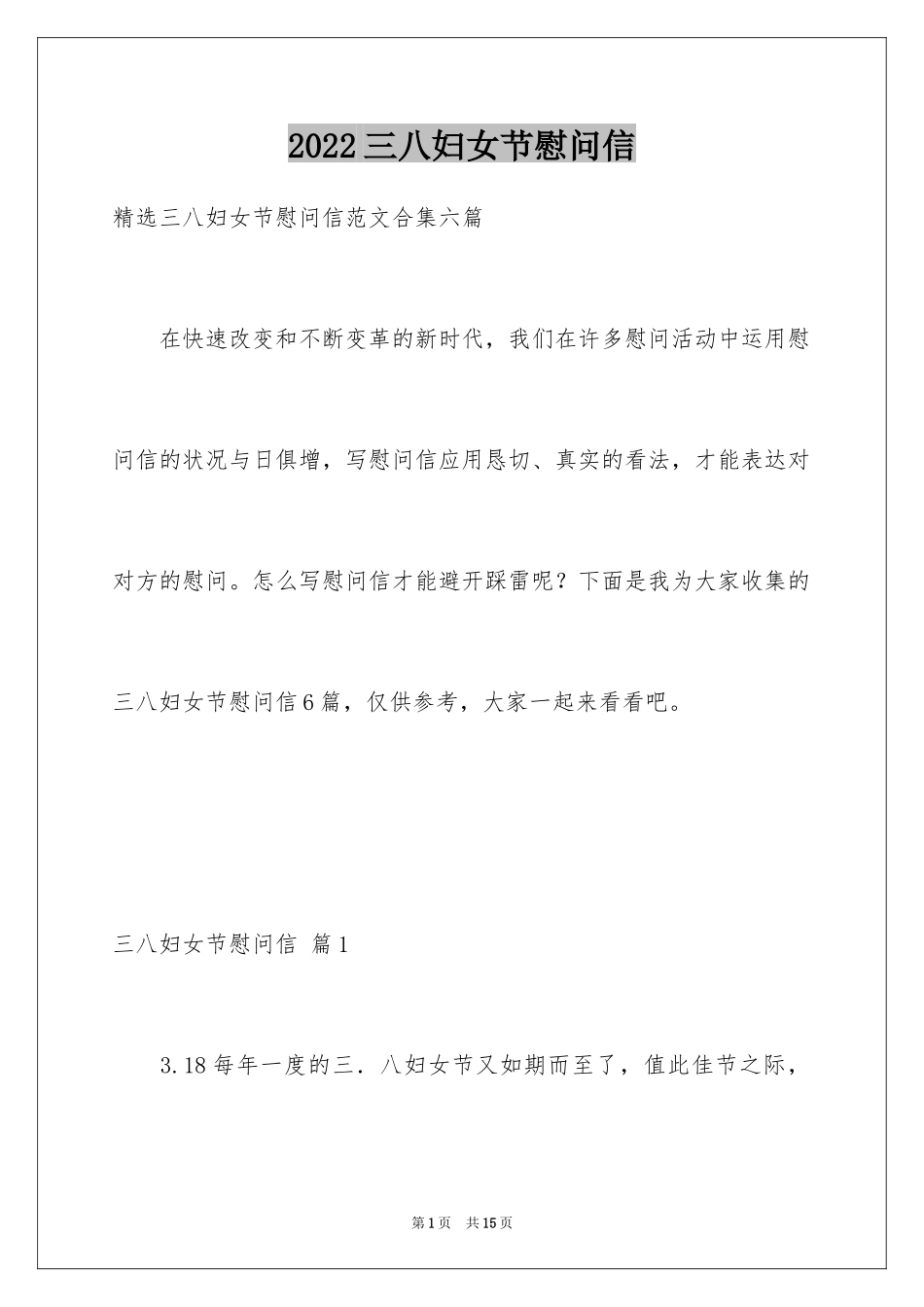 2022三八妇女节慰问信

精选三八妇女节慰问信范文合集六篇

在快速改变和不断变革的新时代，我们在许多慰问活动中运用慰问信的状况与日俱增，写慰问信应用恳切、真实的看法，才能表达对对方的慰问。怎么写慰问信才能避开踩雷呢？下面是我为大家收集的三八妇女节慰问信6篇，仅供参考，大家一起来看看吧。

三八妇女节慰问信 篇1

3.18每年一度的三．八妇女节又如期而至了，值此佳节之际，

第1页 共15页